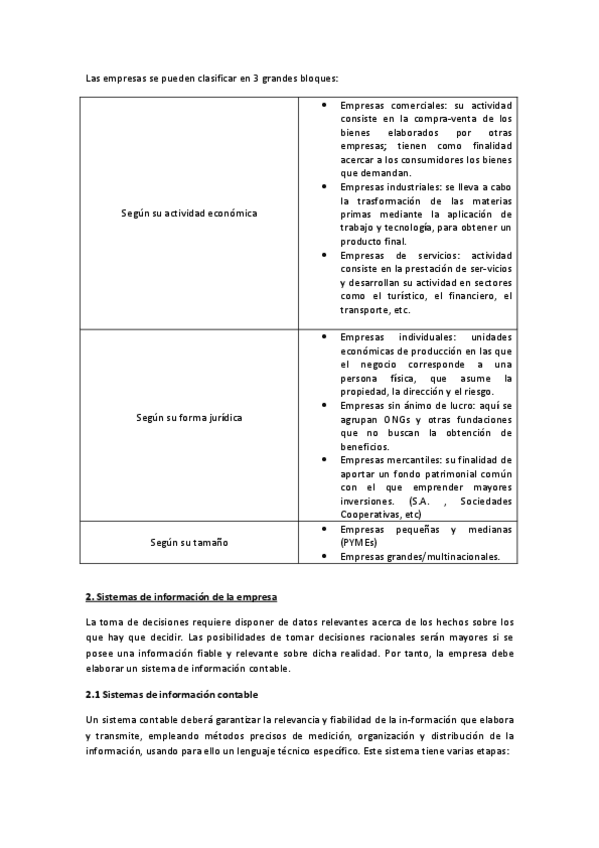 Las empresas se pueden clasificar en 3 grandes bloques:

| | |
|---|---|
| Según su actividad económica | • Empresas comerciales: su actividad consiste en la compra-venta de los bienes elaborados por otras empresas; tienen como finalidad acercar a los consumidores los bienes que demandan. • Empresas industriales: se lleva a cabo la trasformación de las materias primas mediante la aplicación de trabajo y tecnología, para obtener un producto final. • Empresas de servicios: actividad consiste en la prestación de ser-vicios y desarrollan su actividad en sectores como el turístico, el financiero, el transporte, etc. |
| Según su forma jurídica | • Empresas individuales: unidades económicas de producción en las que el negocio corresponde a una persona física, que asume la propiedad, la dirección y el riesgo. • Empresas sin ánimo de lucro: aquí se agrupan ONGs y otras fundaciones que no buscan la obtención de beneficios. • Empresas mercantiles: su finalidad de aportar un fondo patrimonial común con el que emprender mayores inversiones. (S.A. , Sociedades Cooperativas, etc) |
| Según su tamaño | • Empresas pequeñas y medianas (PYMEs) • Empresas grandes/multinacionales. |

2. Sistemas de información de la empresa

La toma de decisiones requiere disponer de datos relevantes acerca de los hechos sobre los que hay que decidir. Las posibilidades de tomar decisiones racionales serán mayores si se posee una información fiable y relevante sobre dicha realidad. Por tanto, la empresa debe elaborar un sistema de información contable.

2.1 Sistemas de información contable

Un sistema contable deberá garantizar la relevancia y fiabilidad de la in-formación que elabora y transmite, empleando métodos precisos de medición, organización y distribución de la información, usando para ello un lenguaje técnico específico. Este sistema tiene varias etapas: